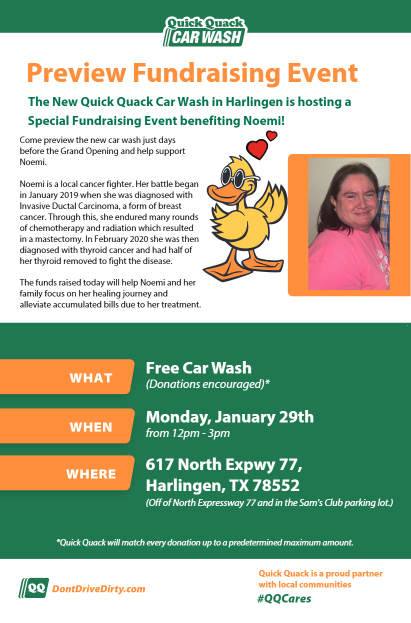 Quick Quack CAR WASH

Preview Fundraising Event

The New Quick Quack Car Wash in Harlingen is hosting a Special Fundraising Event benefiting Noemi!

Come preview the new car wash just days before the Grand Opening and help support Noemi.

Noemi is a local cancer fighter. Her battle began in January 2019 when she was diagnosed with Invasive Ductal Carcinoma, a form of breast cancer. Through this, she endured many rounds of chemotherapy and radiation which resulted in a mastectomy. In February 2020 she was then diagnosed with thyroid cancer and had half of her thyroid removed to fight the disease.

The funds raised today will help Noemi and her family focus on her healing journey and alleviate accumulated bills due to her treatment.

WHAT Free Car Wash (Donations encouraged)*

WHEN Monday, January 29th from 12pm - 3pm

WHERE 617 North Expwy 77, Harlingen, TX 78552 (Off of North Expressway 77 and in the Sam's Club parking lot.)

*Quick Quack will match every donation up to a predetermined maximum amount.

QQ DontDriveDirty.com

Quick Quack is a proud partner with local communities #QQCares